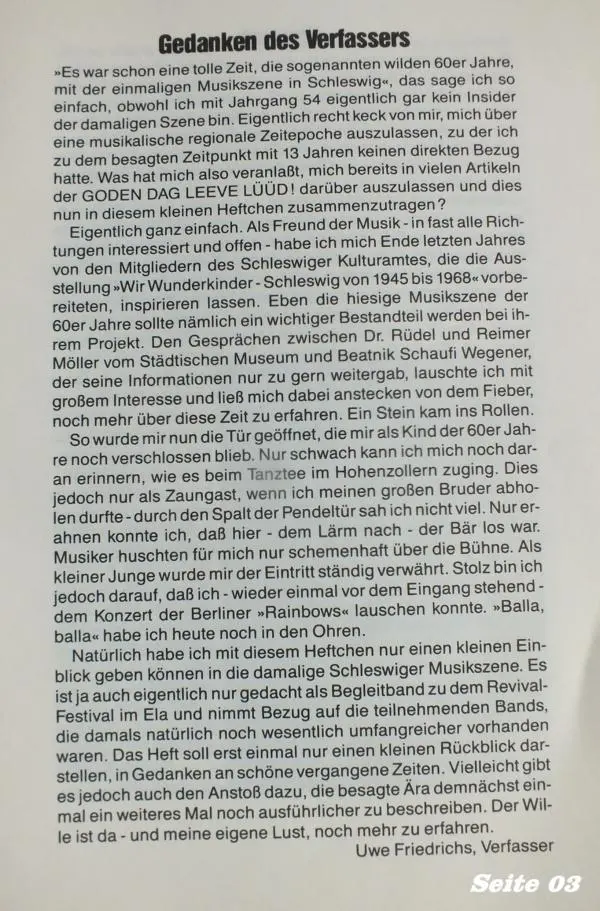 Gedanken des Verfassers

»Es war schon eine tolle Zeit, die sogenannten wilden 60er Jahre, mit der einmaligen Musikszene in Schleswig«, das sage ich so einfach, obwohl ich mit Jahrgang 54 eigentlich gar kein Insider der damaligen Szene bin. Eigentlich recht keck von mir, mich über eine musikalische regionale Zeitepoche auszulassen, zu der ich zu dem besagten Zeitpunkt mit 13 Jahren keinen direkten Bezug hatte. Was hat mich also veranlaßt, mich bereits in vielen Artikeln der GODEN DAG LEEVE LÜÜD! darüber auszulassen und dies nun in diesem kleinen Heftchen zusammenzutragen?

Eigentlich ganz einfach. Als Freund der Musik - in fast alle Richtungen interessiert und offen - habe ich mich Ende letzten Jahres von den Mitgliedern des Schleswiger Kulturamtes, die die Ausstellung »Wir Wunderkinder - Schleswig von 1945 bis 1968« vorbereiteten, inspirieren lassen. Eben die hiesige Musikszene der 60er Jahre sollte nämlich ein wichtiger Bestandteil werden bei ihrem Projekt. Den Gesprächen zwischen Dr. Rüdel und Reimer Möller vom Städtischen Museum und Beatnik Schaufi Wegener, der seine Informationen nur zu gern weitergab, lauschte ich mit großem Interesse und ließ mich dabei anstecken von dem Fieber, noch mehr über diese Zeit zu erfahren. Ein Stein kam ins Rollen.

So wurde mir nun die Tür geöffnet, die mir als Kind der 60er Jahre noch verschlossen blieb. Nur schwach kann ich mich noch daran erinnern, wie es beim Tanztee im Hohenzollern zuging. Dies jedoch nur als Zaungast, wenn ich meinen großen Bruder abholen durfte - durch den Spalt der Pendeltür sah ich nicht viel. Nur erahnen konnte ich, daß hier - dem Lärm nach - der Bär los war. Musiker huschten für mich nur schemenhaft über die Bühne. Als kleiner Junge wurde mir der Eintritt ständig verwährt. Stolz bin ich jedoch darauf, daß ich - wieder einmal vor dem Eingang stehend - dem Konzert der Berliner »Rainbows« lauschen konnte. »Balla, balla« habe ich heute noch in den Ohren.

Natürlich habe ich mit diesem Heftchen nur einen kleinen Einblick geben können in die damalige Schleswiger Musikszene. Es ist ja auch eigentlich nur gedacht als Begleitband zu dem Revival-Festival im Ela und nimmt Bezug auf die teilnehmenden Bands, die damals natürlich noch wesentlich umfangreicher vorhanden waren. Das Heft soll erst einmal nur einen kleinen Rückblick darstellen, in Gedanken an schöne vergangene Zeiten. Vielleicht gibt es jedoch auch den Anstoß dazu, die besagte Ära demnächst einmal ein weiteres Mal noch ausführlicher zu beschreiben. Der Wille ist da - und meine eigene Lust, noch mehr zu erfahren.

Uwe Friedrichs, Verfasser

Seite 03